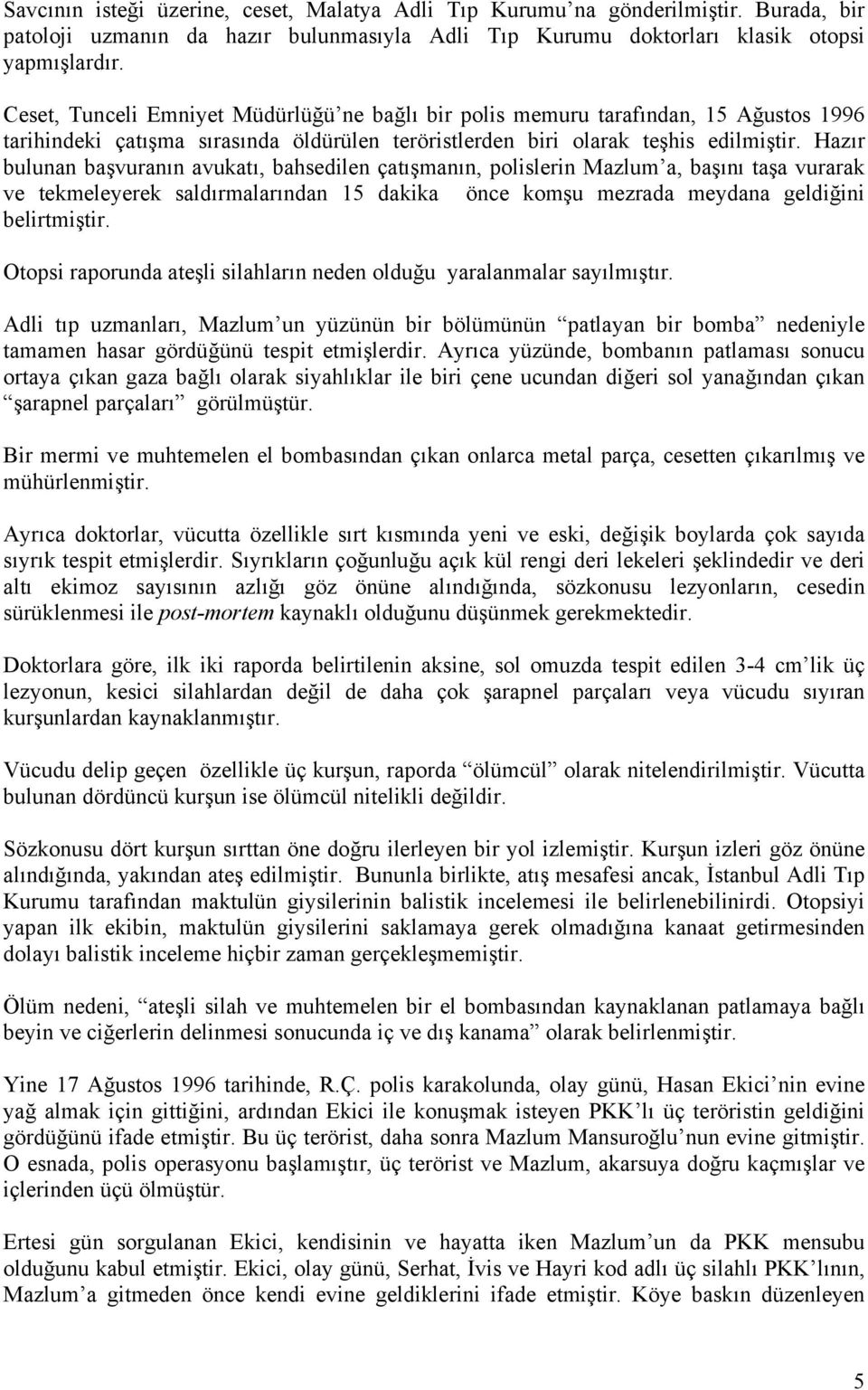 Savcının isteği üzerine, ceset, Malatya Adli Tıp Kurumu’na gönderilmiştir. Burada, bir patoloji uzmanın da hazır bulunmasıyla Adli Tıp Kurumu doktorları klasik otopsi yapmışlardır.

Ceset, Tunceli Emniyet Müdürlüğü’ne bağlı bir polis memuru tarafından, 15 Ağustos 1996 tarihindeki çatışma sırasında öldürülen teröristlerden biri olarak teşhis edilmiştir. Hazır bulunan başvuranın avukatı, bahsedilen çatışmanın, polislerin Mazlum’a, başını taşa vurarak ve tekmeleyerek saldırmalarından 15 dakika önce komşu mezrada meydana geldiğini belirtmiştir.

Otopsi raporunda ateşli silahların neden olduğu yaralanmalar sayılmıştır.

Adli tıp uzmanları, Mazlum’un yüzünün bir bölümünün “patlayan bir bomba” nedeniyle tamamen hasar gördüğünü tespit etmişlerdir. Ayrıca yüzünde, bombanın patlaması sonucu ortaya çıkan gaza bağlı olarak siyahlıklar ile biri çene ucundan diğeri sol yanağından çıkan “şarapnel parçaları” görülmüştür.

Bir mermi ve muhtemelen el bombasından çıkan onlarca metal parça, cesetten çıkarılmış ve mühürlenmiştir.

Ayrıca doktorlar, vücutta özellikle sırt kısmında yeni ve eski, değişik boylarda çok sayıda sıyrık tespit etmişlerdir. Sıyrıkların çoğunluğu açık kül rengi deri lekeleri şeklindedir ve deri altı ekimoz sayısının azlığı göz önüne alındığında, sözkonusu lezyonların, cesedin sürüklenmesi ile post-mortem kaynaklı olduğunu düşünmek gerekmektedir.

Doktorlara göre, ilk iki raporda belirtilenin aksine, sol omuzda tespit edilen 3-4 cm’lik üç lezyonun, kesici silahlardan değil de daha çok şarapnel parçaları veya vücudu sıyıran kurşunlardan kaynaklanmıştır.

Vücudu delip geçen özellikle üç kurşun, raporda “ölümcül” olarak nitelendirilmiştir. Vücutta bulunan dördüncü kurşun ise ölümcül nitelikli değildir.

Sözkonusu dört kurşun sırttan öne doğru ilerleyen bir yol izlemiştir. Kurşun izleri göz önüne alındığında, yakından ateş edilmiştir. Bununla birlikte, atış mesafesi ancak, İstanbul Adli Tıp Kurumu tarafından maktulün giysilerinin balistik incelemesi ile belirlenebilinirdi. Otopsiyi yapan ilk ekibin, maktulün giysilerini saklamaya gerek olmadığına kanaat getirmesinden dolayı balistik inceleme hiçbir zaman gerçekleşmemiştir.

Ölüm nedeni, “ateşli silah ve muhtemelen bir el bombasından kaynaklanan patlamaya bağlı beyin ve ciğerlerin delinmesi sonucunda iç ve dış kanama” olarak belirlenmiştir.

Yine 17 Ağustos 1996 tarihinde, R.Ç. polis karakolunda, olay günü, Hasan Ekici’nin evine yağ almak için gittiğini, ardından Ekici ile konuşmak isteyen PKK’lı üç teröristin geldiğini gördüğünü ifade etmiştir. Bu üç terörist, daha sonra Mazlum Mansuroğlu’nun evine gitmiştir. O esnada, polis operasyonu başlamıştır, üç terörist ve Mazlum, akarsuya doğru kaçmışlar ve içlerinden üçü ölmüştür.

Ertesi gün sorgulanan Ekici, kendisinin ve hayatta iken Mazlum’un da PKK mensubu olduğunu kabul etmiştir. Ekici, olay günü, Serhat, İvis ve Hayri kod adlı üç silahlı PKK’lının, Mazlum’a gitmeden önce kendi evine geldiklerini ifade etmiştir. Köye baskın düzenleyen

5